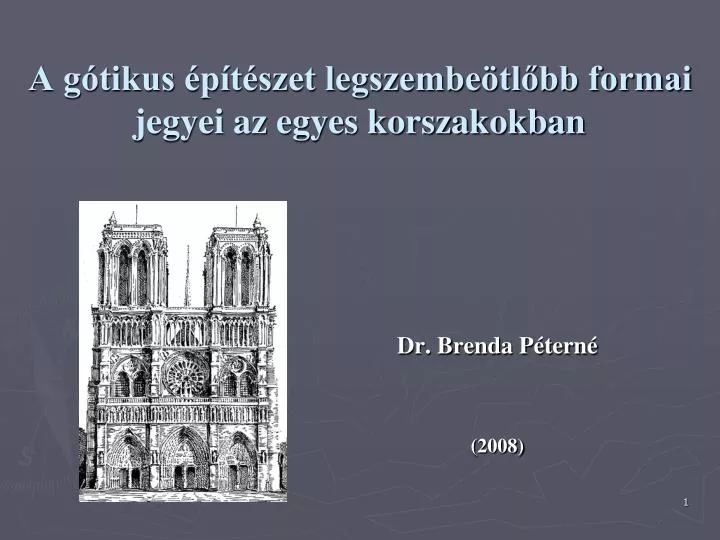 A gótikus építészet legszembeötlőbb formai jegyei az egyes korszakokban

Dr. Brenda Péterné

(2008)

1